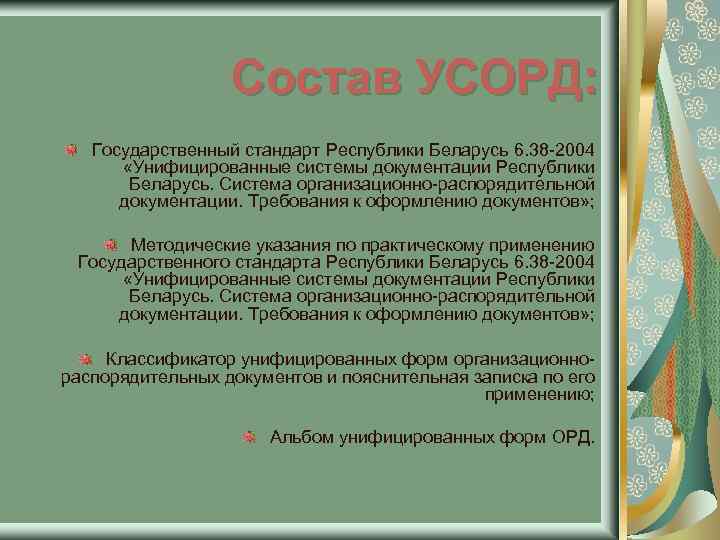 Состав УСОРД:

Государственный стандарт Республики Беларусь 6.38-2004 «Унифицированные системы документации Республики Беларусь. Система организационно-распорядительной документации. Требования к оформлению документов»;

Методические указания по практическому применению Государственного стандарта Республики Беларусь 6.38-2004 «Унифицированные системы документации Республики Беларусь. Система организационно-распорядительной документации. Требования к оформлению документов»;

Классификатор унифицированных форм организационно-распорядительных документов и пояснительная записка по его применению;

Альбом унифицированных форм ОРД.